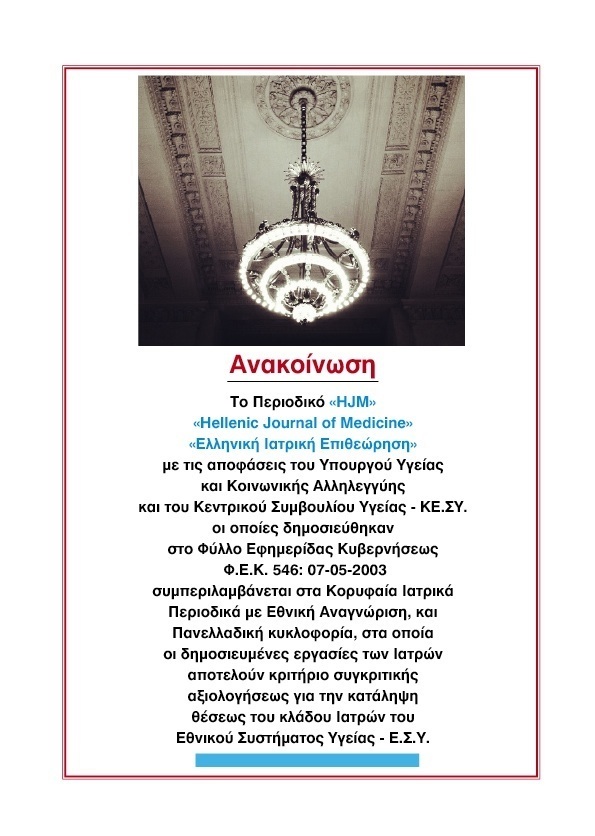 Ανακοίνωση

Το Περιοδικό «HJM»
«Hellenic Journal of Medicine»
«Ελληνική Ιατρική Επιθεώρηση»
με τις αποφάσεις του Υπουργού Υγείας
και Κοινωνικής Αλληλεγγύης
και του Κεντρικού Συμβουλίου Υγείας - ΚΕ.ΣΥ.
οι οποίες δημοσιεύθηκαν
στο Φύλλο Εφημερίδας Κυβερνήσεως
Φ.Ε.Κ. 546: 07-05-2003
συμπεριλαμβάνεται στα Κορυφαία Ιατρικά
Περιοδικά με Εθνική Αναγνώριση, και
Πανελλαδική κυκλοφορία, στα οποία
οι δημοσιευμένες εργασίες των Ιατρών
αποτελούν κριτήριο συγκριτικής
αξιολογήσεως για την κατάληψη
θέσεως του κλάδου Ιατρών του
Εθνικού Συστήματος Υγείας - Ε.Σ.Υ.